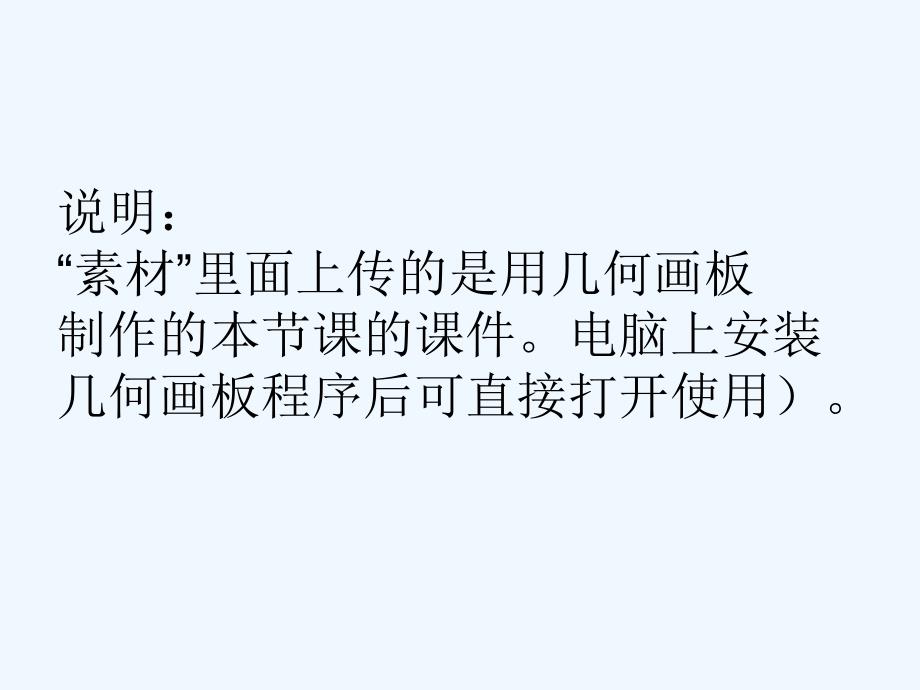 说明：
“素材”里面上传的是用几何画板制作的本节课的课件。电脑上安装几何画板程序后可直接打开使用）。